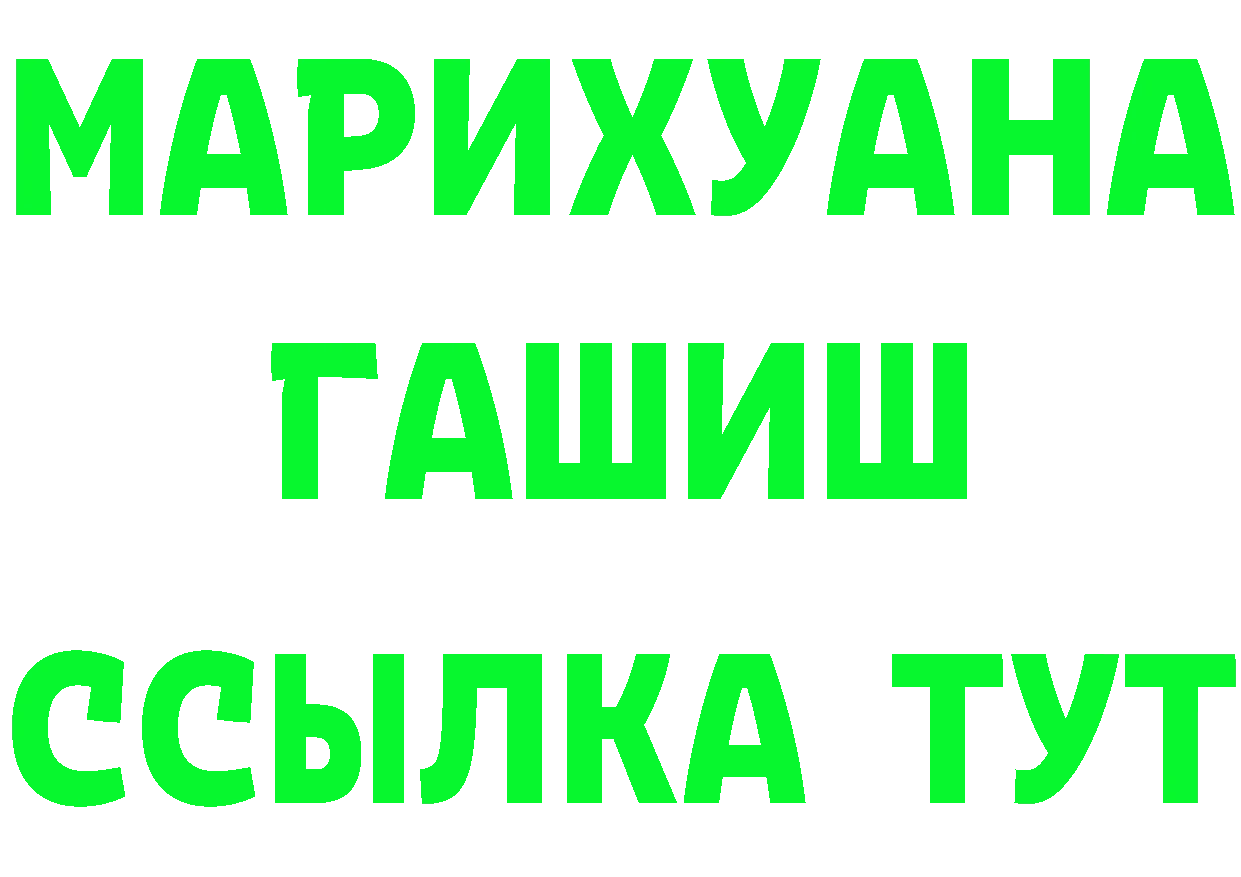 МАРИХУАНА
ГАШИШ
ССЫЛКА ТУТ